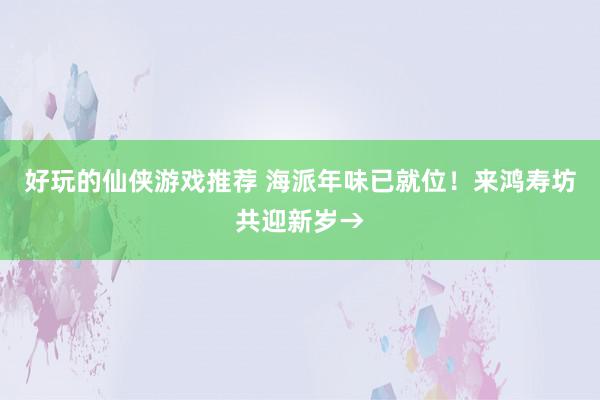 好玩的仙侠游戏推荐 海派年味已就位！来鸿寿坊共迎新岁→